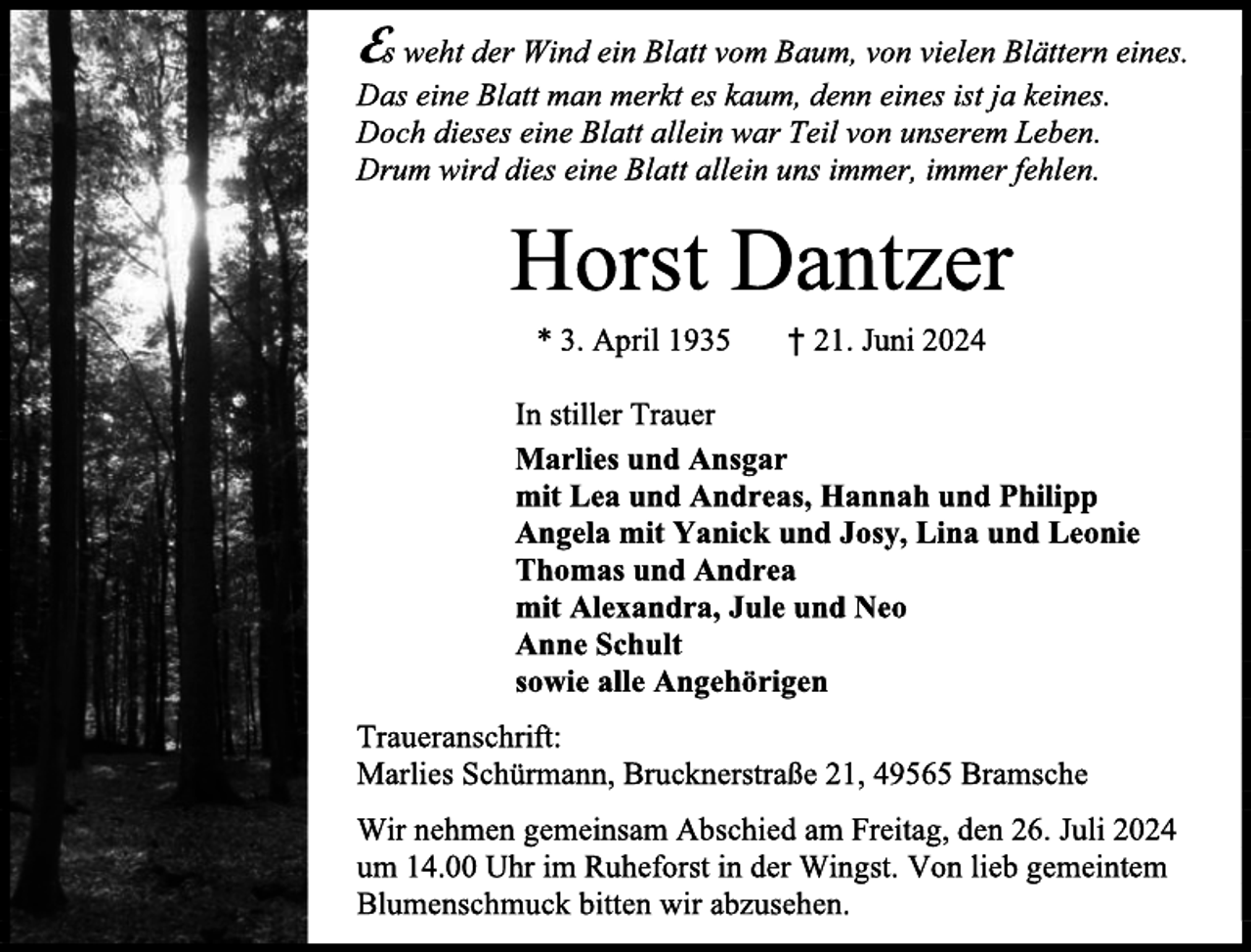 Es weht der Wind ein Blatt vom Baum, von vielen Blättern eines.
Das eine Blatt man merkt es kaum, denn eines ist ja keines.
Doch dieses eine Blatt allein war Teil von unserem Leben.
Drum wird dies eine Blatt allein uns immer, immer fehlen.

Horst Dantzer

* 3. April 1935 † 21. Juni 2024

In stiller Trauer
Marlies und Ansgar
mit Lea und Andreas, Hannah und Philipp
Angela mit Yanick und Josy, Lina und Leonie
Thomas und Andrea
mit Alexandra, Jule und Neo
Anne Schult
sowie alle Angehörigen

Traueranschrift:
Marlies Schürmann, Brucknerstraße 21, 49565 Bramsche

Wir nehmen gemeinsam Abschied am Freitag, den 26. Juli 2024 um 14.00 Uhr im Ruheforst in der Wingst. Von lieb gemeintem Blumenschmuck bitten wir abzusehen.